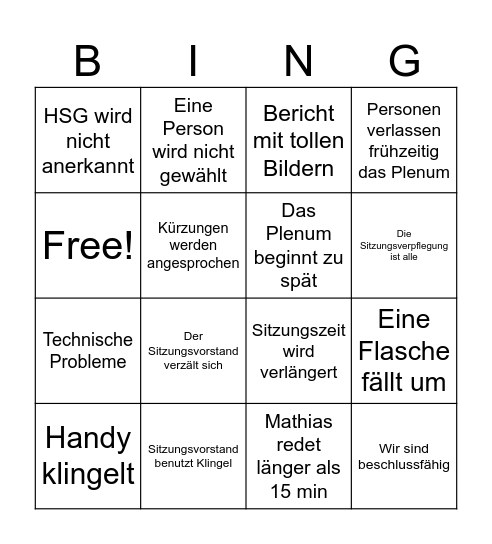 | B | I | N | G |
|---|---|---|---|
| HSG wird nicht anerkannt | Eine Person wird nicht gewählt | Bericht mit tollen Bildern | Personen verlassen frühzeitig das Plenum |
| Free! | Kürzungen werden angesprochen | Das Plenum beginnt zu spät | Die Sitzungsverpflegung ist alle |
| Technische Probleme | Der Sitzungsvorstand verzält sich | Sitzungszeit wird verlängert | Eine Flasche fällt um |
| Handy klingelt | Sitzungsvorstand benutzt Klingel | Mathias redet länger als 15 min | Wir sind beschlussfähig |